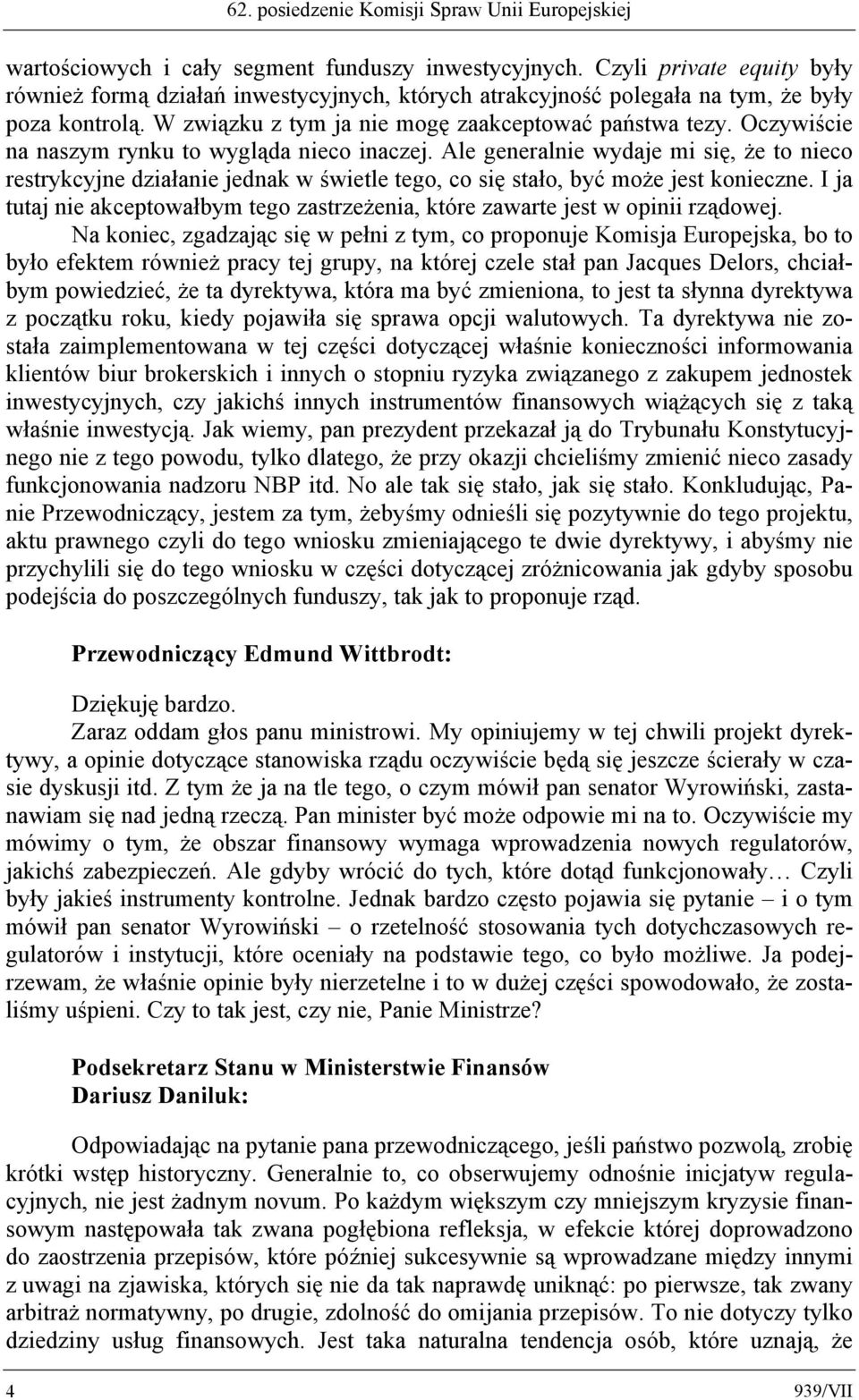 62. posiedzenie Komisji Spraw Unii Europejskiej

wartościowych i cały segment funduszy inwestycyjnych. Czyli private equity były również formą działań inwestycyjnych, których atrakcyjność polegała na tym, że były poza kontrolą. W związku z tym ja nie mogę zaakceptować państwa tezy. Oczywiście na naszym rynku to wygląda nieco inaczej. Ale generalnie wydaje mi się, że to nieco restrykcyjne działanie jednak w świetle tego, co się stało, być może jest konieczne. I ja tutaj nie akceptowałbym tego zastrzeżenia, które zawarte jest w opinii rządowej.

Na koniec, zgadzając się w pełni z tym, co proponuje Komisja Europejska, bo to było efektem również pracy tej grupy, na której czele stał pan Jacques Delors, chciałbym powiedzieć, że ta dyrektywa, która ma być zmieniona, to jest ta słynna dyrektywa z początku roku, kiedy pojawiła się sprawa opcji walutowych. Ta dyrektywa nie została zaimplementowana w tej części dotyczącej właśnie konieczności informowania klientów biur brokerskich i innych o stopniu ryzyka związanego z zakupem jednostek inwestycyjnych, czy jakichś innych instrumentów finansowych wiążących się z taką właśnie inwestycją. Jak wiemy, pan prezydent przekazał ją do Trybunału Konstytucyjnego nie z tego powodu, tylko dlatego, że przy okazji chcieliśmy zmienić nieco zasady funkcjonowania nadzoru NBP itd. No ale tak się stało, jak się stało. Konkludując, Panie Przewodniczący, jestem za tym, żebyśmy odnieśli się pozytywnie do tego projektu, aktu prawnego czyli do tego wniosku zmieniającego te dwie dyrektywy, i abyśmy nie przychylili się do tego wniosku w części dotyczącej zróżnicowania jak gdyby sposobu podejścia do poszczególnych funduszy, tak jak to proponuje rząd.

Przewodniczący Edmund Wittbrodt:

Dziękuję bardzo.

Zaraz oddam głos panu ministrowi. My opiniujemy w tej chwili projekt dyrektywy, a opinie dotyczące stanowiska rządu oczywiście będą się jeszcze ścierały w czasie dyskusji itd. Z tym że ja na tle tego, o czym mówił pan senator Wyrowiński, zastanawiam się nad jedną rzeczą. Pan minister być może odpowie mi na to. Oczywiście my mówimy o tym, że obszar finansowy wymaga wprowadzenia nowych regulatorów, jakichś zabezpieczeń. Ale gdyby wrócić do tych, które dotąd funkcjonowały… Czyli były jakieś instrumenty kontrolne. Jednak bardzo często pojawia się pytanie – i o tym mówił pan senator Wyrowiński – o rzetelność stosowania tych dotychczasowych regulatorów i instytucji, które oceniały na podstawie tego, co było możliwe. Ja podejrzewam, że właśnie opinie były nierzetelne i to w dużej części spowodowało, że zostaliśmy uśpieni. Czy to tak jest, czy nie, Panie Ministrze?

Podsekretarz Stanu w Ministerstwie Finansów
Dariusz Daniluk:

Odpowiadając na pytanie pana przewodniczącego, jeśli państwo pozwolą, zrobię krótki wstęp historyczny. Generalnie to, co obserwujemy odnośnie inicjatyw regulacyjnych, nie jest żadnym novum. Po każdym większym czy mniejszym kryzysie finansowym następowała tak zwana pogłębiona refleksja, w efekcie której doprowadzono do zaostrzenia przepisów, które później sukcesywnie są wprowadzane między innymi z uwagi na zjawiska, których się nie da tak naprawdę uniknąć: po pierwsze, tak zwany arbitraż normatywny, po drugie, zdolność do omijania przepisów. To nie dotyczy tylko dziedziny usług finansowych. Jest taka naturalna tendencja osób, które uznają, że

4 939/VII